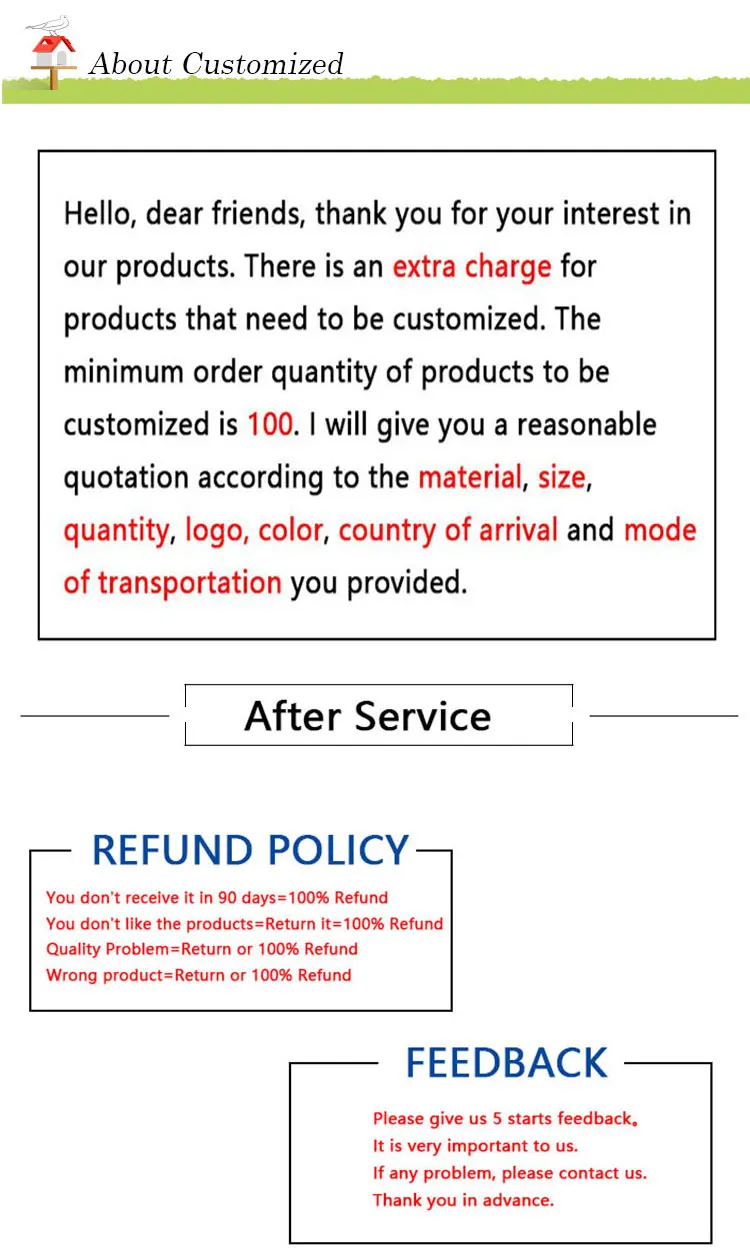 About Customized

Hello, dear friends, thank you for your interest in our products. There is an extra charge for products that need to be customized. The minimum order quantity of products to be customized is 100. I will give you a reasonable quotation according to the material, size, quantity, logo, color, country of arrival and mode of transportation you provided.

After Service

REFUND POLICY

You don't receive it in 90 days=100% Refund
You don't like the products=Return it=100% Refund
Quality Problem=Return or 100% Refund
Wrong product=Return or 100% Refund

FEEDBACK

Please give us 5 starts feedback。
It is very important to us.
If any problem, please contact us.
Thank you in advance.